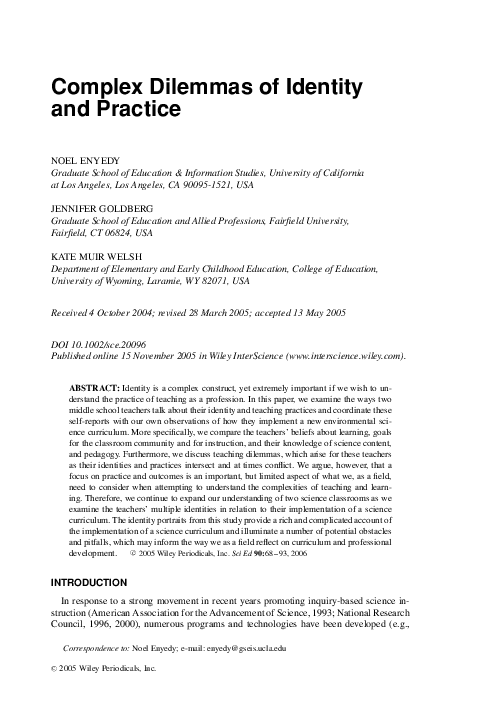 Complex Dilemmas of Identity and Practice

NOEL ENYEDY
Graduate School of Education & Information Studies, University of California at Los Angeles, Los Angeles, CA 90095-1521, USA

JENNIFER GOLDBERG
Graduate School of Education and Allied Professions, Fairfield University, Fairfield, CT 06824, USA

KATE MUIR WELSH
Department of Elementary and Early Childhood Education, College of Education, University of Wyoming, Laramie, WY 82071, USA

Received 4 October 2004; revised 28 March 2005; accepted 13 May 2005

DOI 10.1002/sce.20096
Published online 15 November 2005 in Wiley InterScience (www.interscience.wiley.com).

ABSTRACT: Identity is a complex construct, yet extremely important if we wish to understand the practice of teaching as a profession. In this paper, we examine the ways two middle school teachers talk about their identity and teaching practices and coordinate these self-reports with our own observations of how they implement a new environmental science curriculum. More specifically, we compare the teachers' beliefs about learning, goals for the classroom community and for instruction, and their knowledge of science content, and pedagogy. Furthermore, we discuss teaching dilemmas, which arise for these teachers as their identities and practices intersect and at times conflict. We argue, however, that a focus on practice and outcomes is an important, but limited aspect of what we, as a field, need to consider when attempting to understand the complexities of teaching and learning. Therefore, we continue to expand our understanding of two science classrooms as we examine the teachers' multiple identities in relation to their implementation of a science curriculum. The identity portraits from this study provide a rich and complicated account of the implementation of a science curriculum and illuminate a number of potential obstacles and pitfalls, which may inform the way we as a field reflect on curriculum and professional development. © 2005 Wiley Periodicals, Inc. Sci Ed 90:68–93, 2006

INTRODUCTION

In response to a strong movement in recent years promoting inquiry-based science instruction (American Association for the Advancement of Science, 1993; National Research Council, 1996, 2000), numerous programs and technologies have been developed (e.g.,

Correspondence to: Noel Enyedy; e-mail: enyedy@gseis.ucla.edu

© 2005 Wiley Periodicals, Inc.